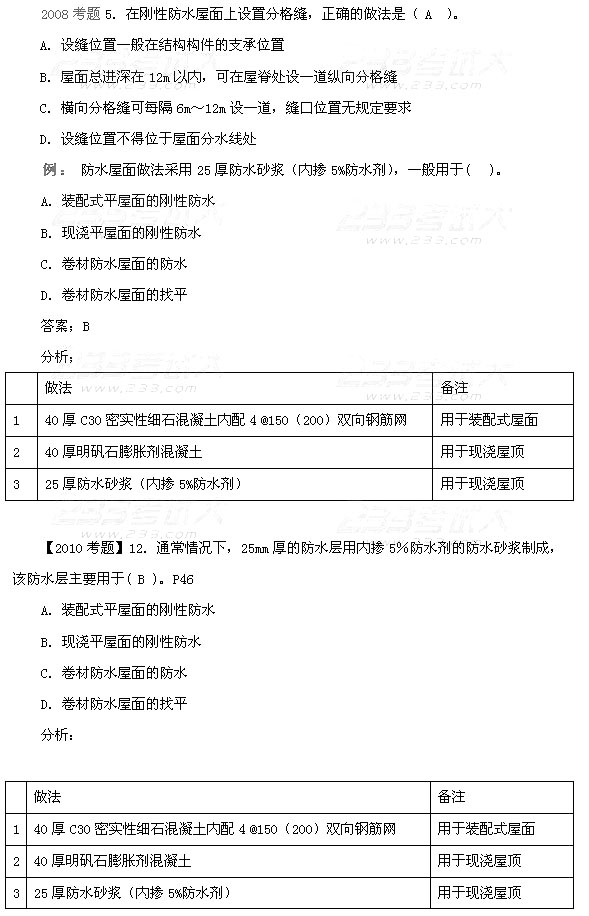 2008 考题 5. 在刚性防水屋面上设置分格缝，正确的做法是（ A ）。

A. 设缝位置一般在结构构件的支承位置

B. 屋面总进深在 12m 以内，可在屋脊处设一道纵向分格缝

C. 横向分格缝可每隔 6m～12m 设一道，缝口位置无规定要求

D. 设缝位置不得位于屋面分水线处

例： 防水屋面做法采用 25 厚防水砂浆（内掺 5%防水剂），一般用于（ ）。

A. 装配式平屋面的刚性防水

B. 现浇平屋面的刚性防水

C. 卷材防水屋面的防水

D. 卷材防水屋面的找平

答案：B

分析：

| | 做法 | 备注 |
|---|---|---|
| 1 | 40 厚 C30 密实性细石混凝土内配 4 @150（200）双向钢筋网 | 用于装配式屋面 |
| 2 | 40 厚明矾石膨胀剂混凝土 | 用于现浇屋顶 |
| 3 | 25 厚防水砂浆（内掺 5%防水剂） | 用于现浇屋顶 |

【2010 考题】12. 通常情况下，25mm 厚的防水层用内掺 5%防水剂的防水砂浆制成，该防水层主要用于（ B ）。P46

A. 装配式平屋面的刚性防水

B. 现浇平屋面的刚性防水

C. 卷材防水屋面的防水

D. 卷材防水屋面的找平

分析：

| | 做法 | 备注 |
|---|---|---|
| 1 | 40 厚 C30 密实性细石混凝土内配 4 @150（200）双向钢筋网 | 用于装配式屋面 |
| 2 | 40 厚明矾石膨胀剂混凝土 | 用于现浇屋顶 |
| 3 | 25 厚防水砂浆（内掺 5%防水剂） | 用于现浇屋顶 |